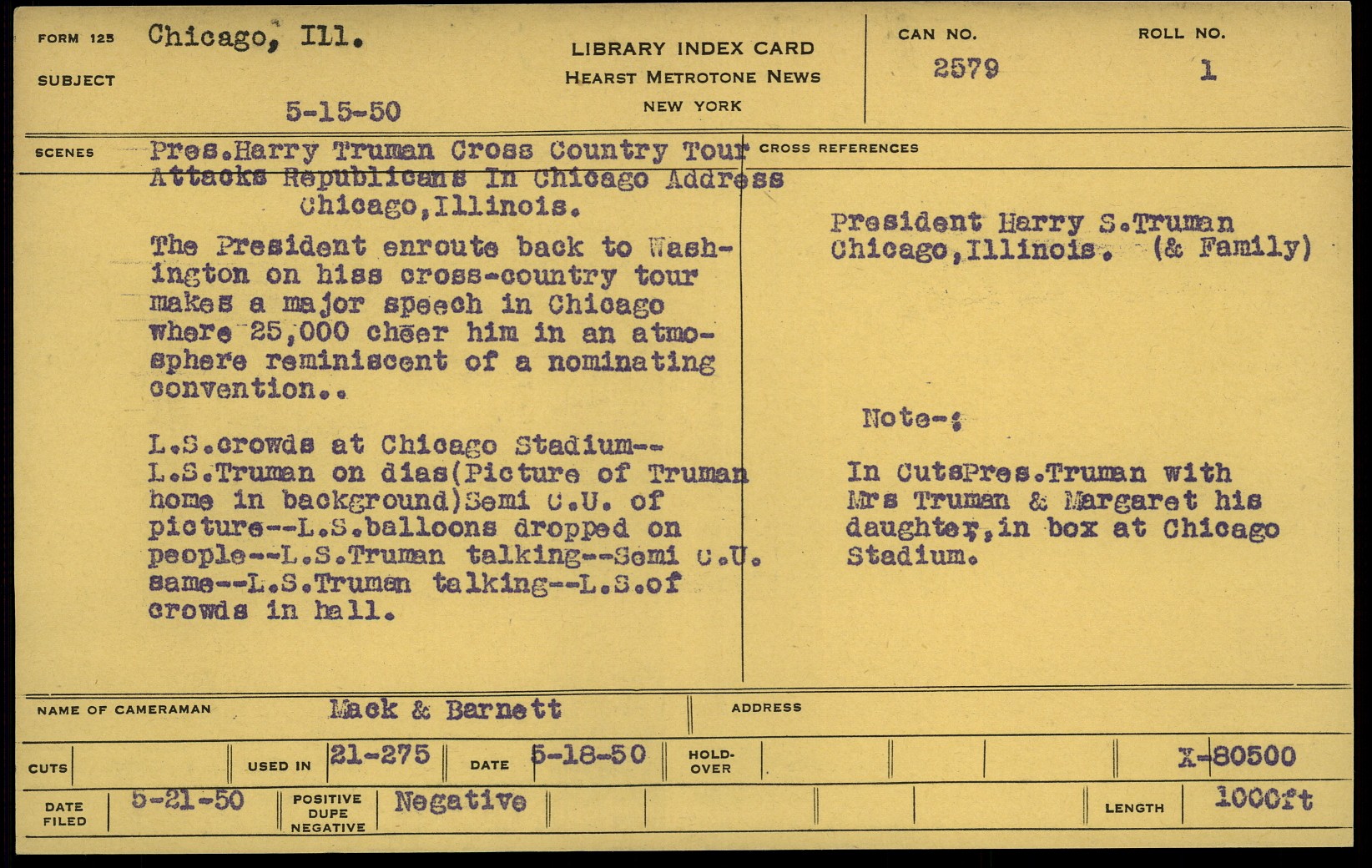 FORM 125 SUBJECT Chicago, Ill.

5-15-50

LIBRARY INDEX CARD
HEARST METROTONE NEWS
NEW YORK

CAN NO. 2579

ROLL NO. 1

SCENES Pres.Harry Truman Cross Country Tour Attacks Republicans In Chicago Address Chicago,Illinois.

The President enroute back to Washington on hiss cross-country tour makes a major speech in Chicago where 25,000 cheer him in an atmosphere reminiscent of a nominating convention..

L.S.crowds at Chicago Stadium-- L.S.Truman on dias(Picture of Truman home in background)Semi C.U. of picture--L.S.balloons dropped on people--L.S.Truman talking--Semi C.U. same--L.S.Trumen talking--L.S.of crowds in hall.

CROSS REFERENCES

President Harry S.Truman Chicago,Illinois. (& Family)

Note-:

In CutsPres.Truman with Mrs Truman & Margaret his daughter,in box at Chicago Stadium.

NAME OF CAMERAMAN Mack & Barnett

ADDRESS

CUTS

USED IN 21-275

DATE 5-18-50

HOLD-OVER

X-80500

DATE FILED 5-21-50

POSITIVE DUPE NEGATIVE Negative

LENGTH 1000ft